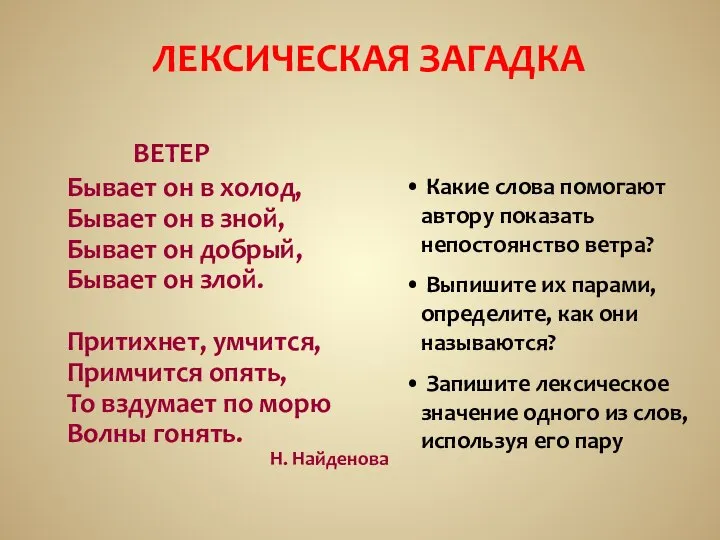 ЛЕКСИЧЕСКАЯ ЗАГАДКА

ВЕТЕР

Бывает он в холод,
Бывает он в зной,
Бывает он добрый,
Бывает он злой.

Притихнет, умчится,
Примчится опять,
То вздумает по морю
Волны гонять.

Н. Найденова

• Какие слова помогают автору показать непостоянство ветра?

• Выпишите их парами, определите, как они называются?

• Запишите лексическое значение одного из слов, используя его пару